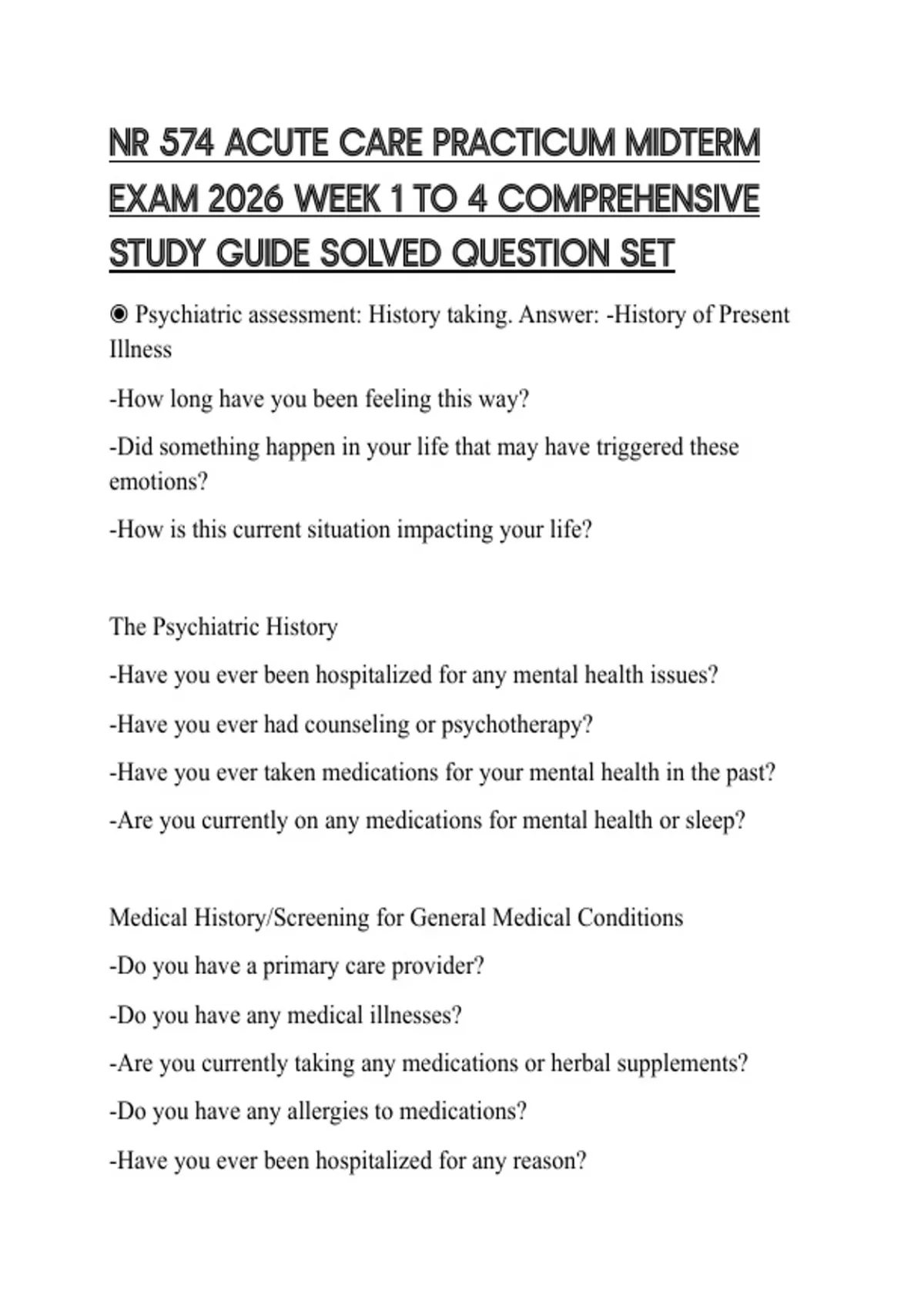 NR 574 ACUTE CARE PRACTICUM MIDTERM EXAM 2026 WEEK 1 TO 4 COMPREHENSIVE STUDY GUIDE SOLVED QUESTION SET

◉ Psychiatric assessment: History taking. Answer: -History of Present Illness

-How long have you been feeling this way?

-Did something happen in your life that may have triggered these emotions?

-How is this current situation impacting your life?

The Psychiatric History

-Have you ever been hospitalized for any mental health issues?

-Have you ever had counseling or psychotherapy?

-Have you ever taken medications for your mental health in the past?

-Are you currently on any medications for mental health or sleep?

Medical History/Screening for General Medical Conditions

-Do you have a primary care provider?

-Do you have any medical illnesses?

-Are you currently taking any medications or herbal supplements?

-Do you have any allergies to medications?

-Have you ever been hospitalized for any reason?